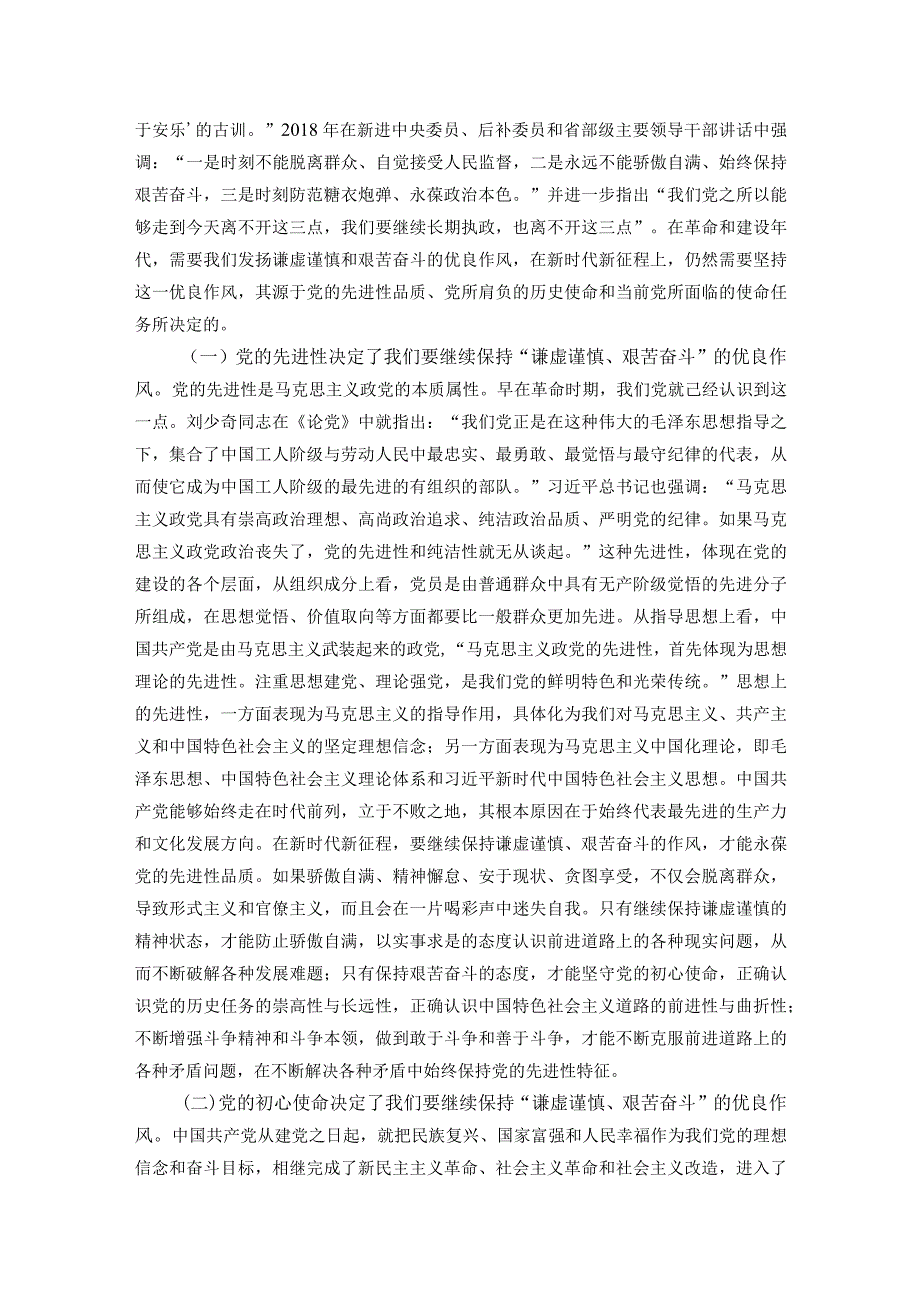 于安乐’的古训。”2018年在新进中央委员、后补委员和省部级主要领导干部讲话中强调：“一是时刻不能脱离群众、自觉接受人民监督，二是永远不能骄傲自满、始终保持艰苦奋斗，三是时刻防范糖衣炮弹、永葆政治本色。”并进一步指出“我们党之所以能够走到今天离不开这三点，我们要继续长期执政，也离不开这三点”。在革命和建设年代，需要我们发扬谦虚谨慎和艰苦奋斗的优良作风，在新时代新征程上，仍然需要坚持这一优良作风，其源于党的先进性品质、党所肩负的历史使命和当前党所面临的使命任务所决定的。

（一）党的先进性决定了我们要继续保持“谦虚谨慎、艰苦奋斗”的优良作风。党的先进性是马克思主义政党的本质属性。早在革命时期，我们党就已经认识到这一点。刘少奇同志在《论党》中就指出：“我们党正是在这种伟大的毛泽东思想指导之下，集合了中国工人阶级与劳动人民中最忠实、最勇敢、最觉悟与最守纪律的代表，从而使它成为中国工人阶级的最先进的有组织的部队。”习近平总书记也强调：“马克思主义政党具有崇高政治理想、高尚政治追求、纯洁政治品质、严明党的纪律。如果马克思主义政党政治丧失了，党的先进性和纯洁性就无从谈起。”这种先进性，体现在党的建设的各个层面，从组织成分上看，党员是由普通群众中具有无产阶级觉悟的先进分子所组成，在思想觉悟、价值取向等方面都要比一般群众更加先进。从指导思想上看，中国共产党是由马克思主义武装起来的政党，“马克思主义政党的先进性，首先体现为思想理论的先进性。注重思想建党、理论强党，是我们党的鲜明特色和光荣传统。”思想上的先进性，一方面表现为马克思主义的指导作用，具体化为我们对马克思主义、共产主义和中国特色社会主义的坚定理想信念；另一方面表现为马克思主义中国化理论，即毛泽东思想、中国特色社会主义理论体系和习近平新时代中国特色社会主义思想。中国共产党能够始终走在时代前列，立于不败之地，其根本原因在于始终代表最先进的生产力和文化发展方向。在新时代新征程，要继续保持谦虚谨慎、艰苦奋斗的作风，才能永葆党的先进性品质。如果骄傲自满、精神懈怠、安于现状、贪图享受，不仅会脱离群众，导致形式主义和官僚主义，而且会在一片喝彩声中迷失自我。只有继续保持谦虚谨慎的精神状态，才能防止骄傲自满，以实事求是的态度认识前进道路上的各种现实问题，从而不断破解各种发展难题；只有保持艰苦奋斗的态度，才能坚守党的初心使命，正确认识党的历史任务的崇高性与长远性，正确认识中国特色社会主义道路的前进性与曲折性；不断增强斗争精神和斗争本领，做到敢于斗争和善于斗争，才能不断克服前进道路上的各种矛盾问题，在不断解决各种矛盾中始终保持党的先进性特征。

(二)党的初心使命决定了我们要继续保持“谦虚谨慎、艰苦奋斗”的优良作风。中国共产党从建党之日起，就把民族复兴、国家富强和人民幸福作为我们党的理想信念和奋斗目标，相继完成了新民主主义革命、社会主义革命和社会主义改造，进入了